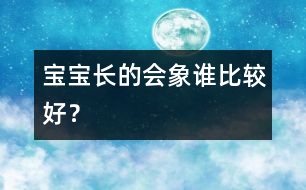 宝宝长的会象谁比较好？